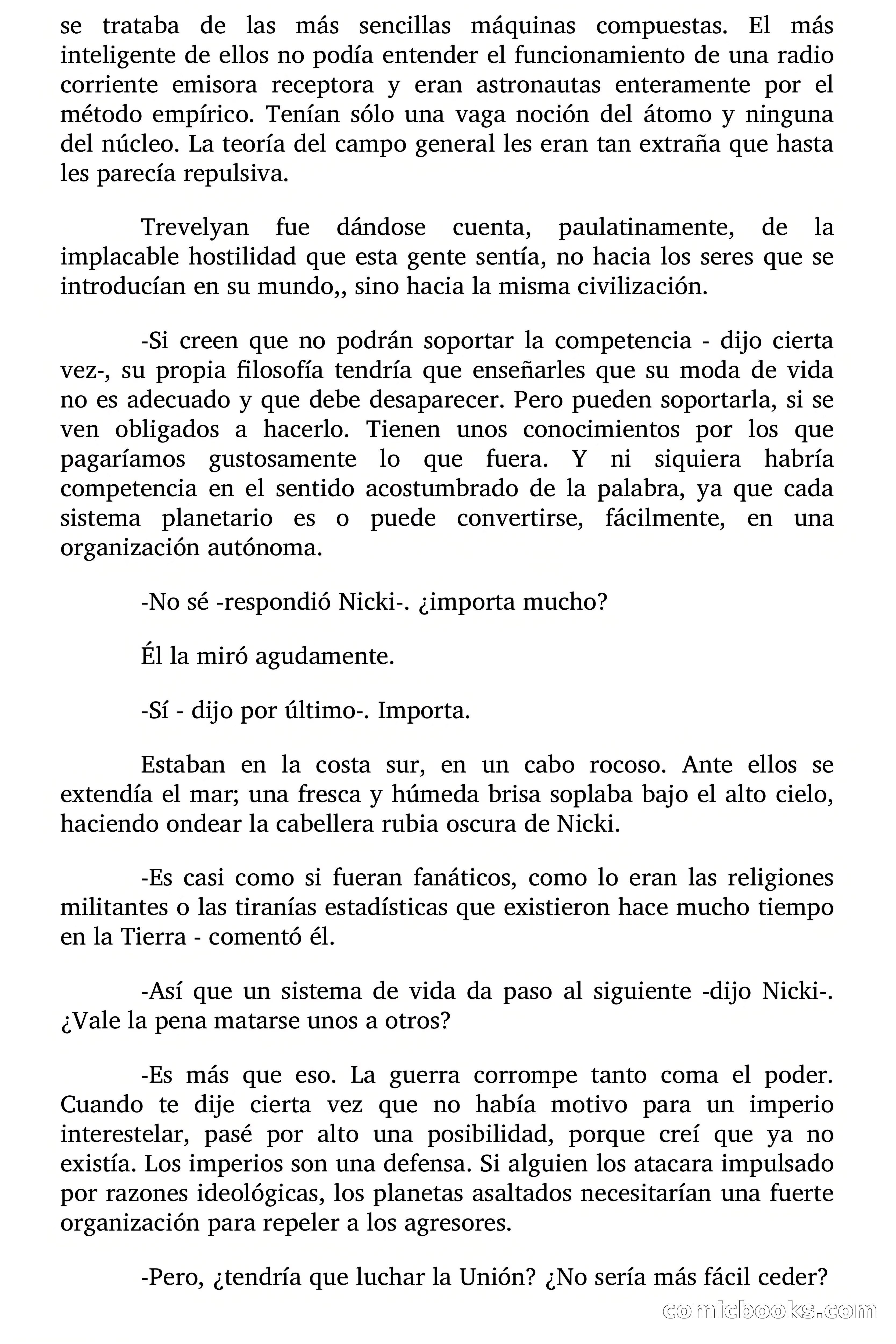 se trataba de las más sencillas máquinas compuestas. El más inteligente de ellos no podía entender el funcionamiento de una radio corriente emisora receptora y eran astronautas enteramente por el método empírico. Tenían sólo una vaga noción del átomo y ninguna del núcleo. La teoría del campo general les eran tan extraña que hasta les parecía repulsiva.

Trevelyan fue dándose cuenta, paulatinamente, de la implacable hostilidad que esta gente sentía, no hacia los seres que se introducían en su mundo,, sino hacia la misma civilización.

-Si creen que no podrán soportar la competencia - dijo cierta vez-, su propia filosofía tendría que enseñarles que su moda de vida no es adecuado y que debe desaparecer. Pero pueden soportarla, si se ven obligados a hacerlo. Tienen unos conocimientos por los que pagaríamos gustosamente lo que fuera. Y ni siquiera habría competencia en el sentido acostumbrado de la palabra, ya que cada sistema planetario es o puede convertirse, fácilmente, en una organización autónoma.

-No sé -respondió Nicki-. ¿importa mucho?

Él la miró agudamente.

-Sí - dijo por último-. Importa.

Estaban en la costa sur, en un cabo rocoso. Ante ellos se extendía el mar; una fresca y húmeda brisa soplaba bajo el alto cielo, haciendo ondear la cabellera rubia oscura de Nicki.

-Es casi como si fueran fanáticos, como lo eran las religiones militantes o las tiranías estadísticas que existieron hace mucho tiempo en la Tierra - comentó él.

-Así que un sistema de vida da paso al siguiente -dijo Nicki-. ¿Vale la pena matarse unos a otros?

-Es más que eso. La guerra corrompe tanto coma el poder. Cuando te dije cierta vez que no había motivo para un imperio interestelar, pasé por alto una posibilidad, porque creí que ya no existía. Los imperios son una defensa. Si alguien los atacara impulsado por razones ideológicas, los planetas asaltados necesitarían una fuerte organización para repeler a los agresores.

-Pero, ¿tendría que luchar la Unión? ¿No sería más fácil ceder?

comicbooks.com